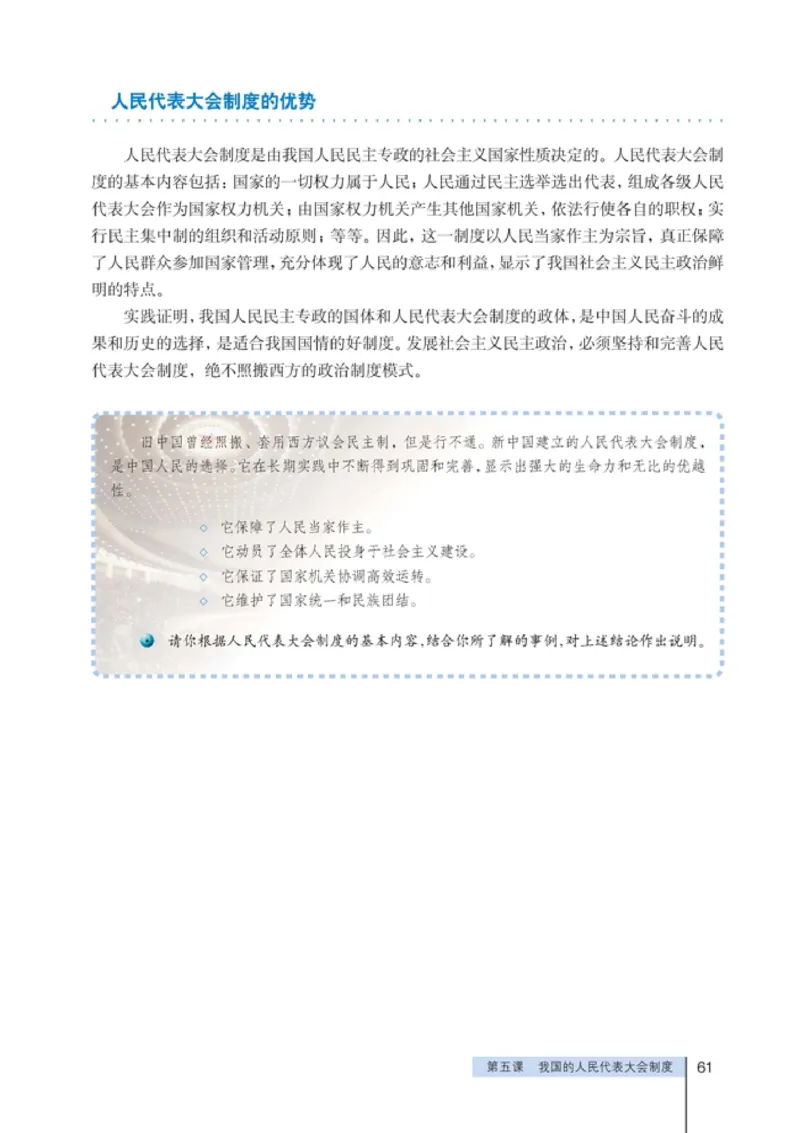 人民代表大会制度的优势

人民代表大会制度是由我国人民民主专政的社会主义国家性质决定的。人民代表大会制度的基本内容包括：国家的一切权力属于人民；人民通过民主选举选出代表，组成各级人民代表大会作为国家权力机关；由国家权力机关产生其他国家机关，依法行使各自的职权；实行民主集中制的组织和活动原则；等等。因此，这一制度以人民当家作主为宗旨，真正保障了人民群众参加国家管理，充分体现了人民的意志和利益，显示了我国社会主义民主政治鲜明的特点。

实践证明，我国人民民主专政的国体和人民代表大会制度的政体，是中国人民奋斗的成果和历史的选择，是适合我国国情的好制度。发展社会主义民主政治，必须坚持和完善人民代表大会制度，绝不照搬西方的政治制度模式。

旧中国曾经照搬、套用西方议会民主制，但是行不通。新中国建立的人民代表大会制度，是中国人民的选择。它在长期实践中不断得到巩固和完善，显示出强大的生命力和无比的优越性。

◇ 它保障了人民当家作主。
◇ 它动员了全体人民投身于社会主义建设。
◇ 它保证了国家机关协调高效运转。
◇ 它维护了国家统一和民族团结。

请你根据人民代表大会制度的基本内容，结合你所了解的事例，对上述结论作出说明。

第五课 我国的人民代表大会制度 61